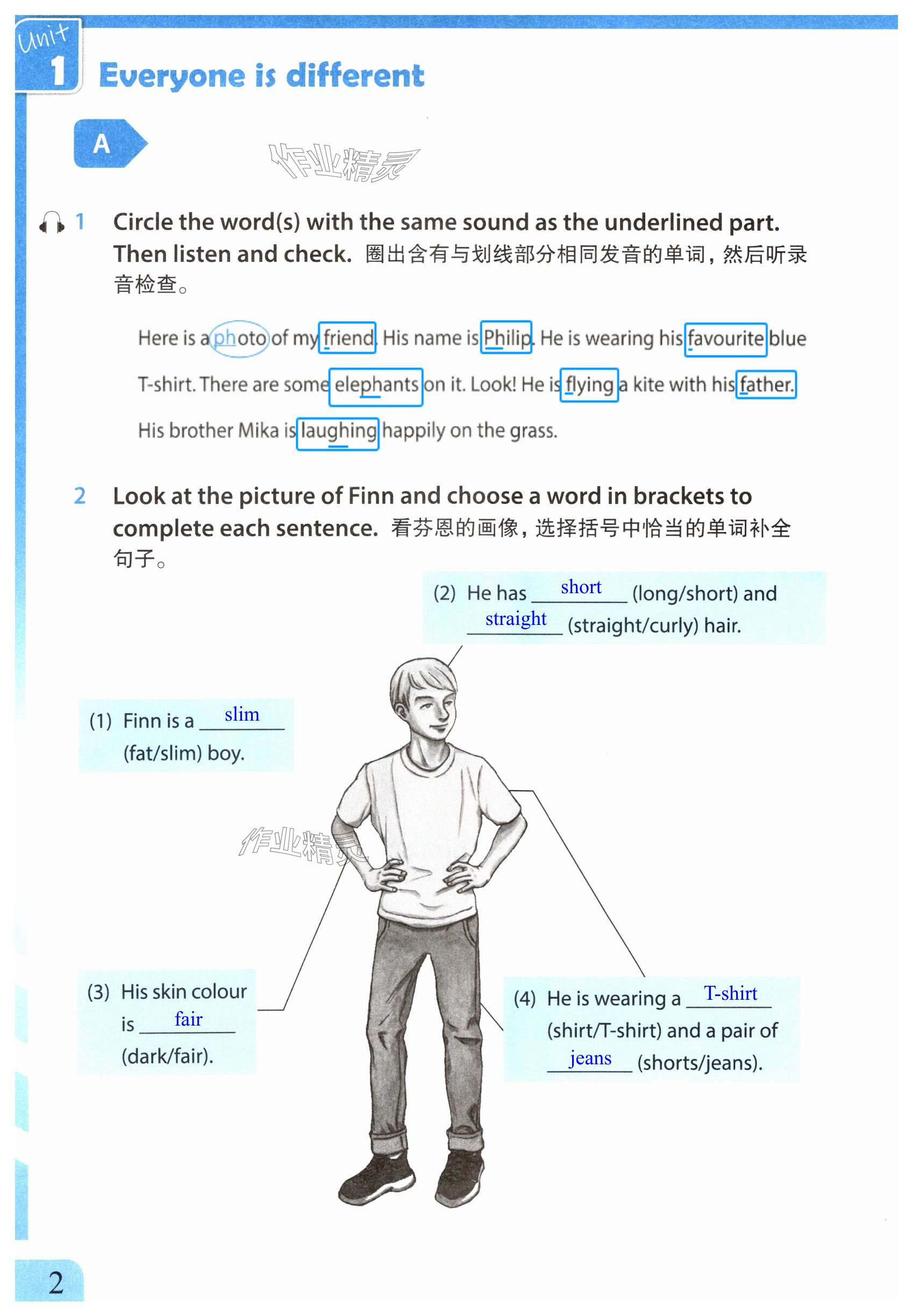 Unit 1 Everyone is different

A

作业精灵

1 Circle the word(s) with the same sound as the underlined part. Then listen and check. 圈出含有与划线部分相同发音的单词，然后听录音检查。

Here is a photo of my friend. His name is Philip. He is wearing his favourite blue T-shirt. There are some elephants on it. Look! He is flying a kite with his father. His brother Mika is laughing happily on the grass.

2 Look at the picture of Finn and choose a word in brackets to complete each sentence. 看芬恩的画像，选择括号中恰当的单词补全句子。

(2) He has short (long/short) and straight (straight/curly) hair.

(1) Finn is a slim (fat/slim) boy.

作业精灵

(3) His skin colour is fair (dark/fair).

(4) He is wearing a T-shirt (shirt/T-shirt) and a pair of jeans (shorts/jeans).

2